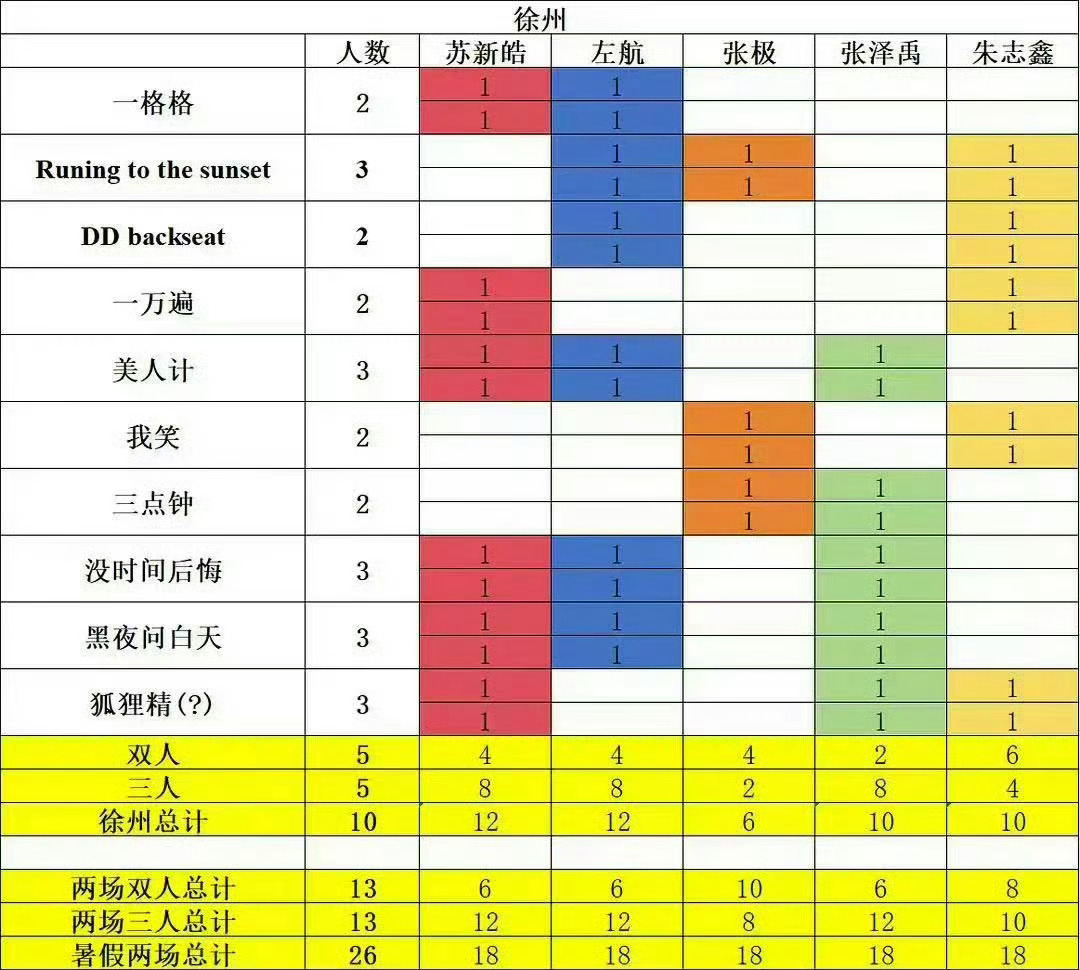 徐州

| | 人数 | 苏新皓 | 左航 | 张极 | 张泽禹 | 朱志鑫 |
|---|---|---|---|---|---|---|
| 一格格 | 2 | 1 | 1 | | | |
| | | 1 | 1 | | | |
| Runing to the sunset | 3 | | 1 | 1 | | 1 |
| | | | 1 | 1 | | 1 |
| DD backseat | 2 | | 1 | | | 1 |
| | | | 1 | | | 1 |
| 一万遍 | 2 | 1 | | | | 1 |
| | | 1 | | | | 1 |
| 美人计 | 3 | 1 | 1 | | 1 | |
| | | 1 | 1 | | 1 | |
| 我笑 | 2 | | | 1 | | 1 |
| | | | | 1 | | 1 |
| 三点钟 | 2 | | | 1 | 1 | |
| | | | | 1 | 1 | |
| 没时间后悔 | 3 | 1 | 1 | | 1 | |
| | | 1 | 1 | | 1 | |
| 黑夜问白天 | 3 | 1 | 1 | | 1 | |
| | | 1 | 1 | | 1 | |
| 狐狸精(?) | 3 | 1 | | | 1 | 1 |
| | | 1 | | | 1 | 1 |
| 双人 | 5 | 4 | 4 | 4 | 2 | 6 |
| 三人 | 5 | 8 | 8 | 2 | 8 | 4 |
| 徐州总计 | 10 | 12 | 12 | 6 | 10 | 10 |
| | | | | | | |
| 两场双人总计 | 13 | 6 | 6 | 10 | 6 | 8 |
| 两场三人总计 | 13 | 12 | 12 | 8 | 12 | 10 |
| 暑假两场总计 | 26 | 18 | 18 | 18 | 18 | 18 |